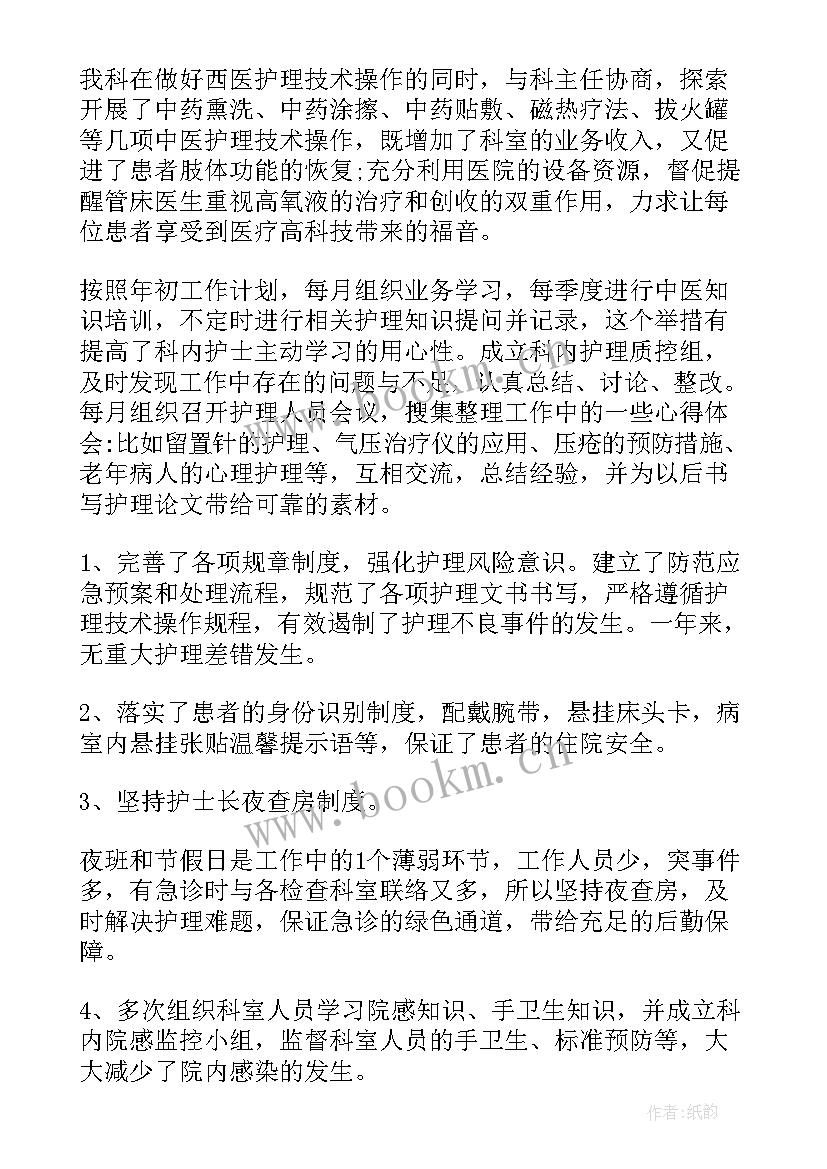 我科在做好西医护理技术操作的同时，与科主任协商，探索开展了中药熏洗、中药涂擦、中药贴敷、磁热疗法、拔火罐等几项中医护理技术操作，既增加了科室的业务收入，又促进了患者肢体功能的恢复;充分利用医院的设备资源，督促提醒管床医生重视高氧液的治疗和创收的双重作用，力求让每位患者享受到医疗高科技带来的福音。

按照年初工作计划，每月组织业务学习，每季度进行中医知识培训，不定时进行相关护理知识提问并记录，这个举措有提高了科内护士主动学习的用心性。成立科内护理质控组，及时发现工作中存在的问题与不足，认真总结、讨论、整改。每月组织召开护理人员会议，搜集整理工作中的一些心得体会:比如留置针的护理、气压治疗仪的应用、压疮的预防措施、老年病人的心理护理等，互相交流，总结经验，并为以后书写护理论文带给可靠的素材。

1、完善了各项规章制度，强化护理风险意识。建立了防范应急预案和处理流程，规范了各项护理文书书写，严格遵循护理技术操作规程，有效遏制了护理不良事件的发生。一年来，无重大护理差错发生。

2、落实了患者的身份识别制度，配戴腕带，悬挂床头卡，病室内悬挂张贴温馨提示语等，保证了患者的住院安全。

3、坚持护士长夜查房制度。

夜班和节假日是工作中的1个薄弱环节，工作人员少，突事件多，有急诊时与各检查科室联络又多，所以坚持夜查房，及时解决护理难题，保证急诊的绿色通道，带给充足的后勤保障。

4、多次组织科室人员学习院感知识、手卫生知识，并成立科内院感监控小组，监督科室人员的手卫生、标准预防等，大大减少了院内感染的发生。

www.bookm.cn

作者:纸韵